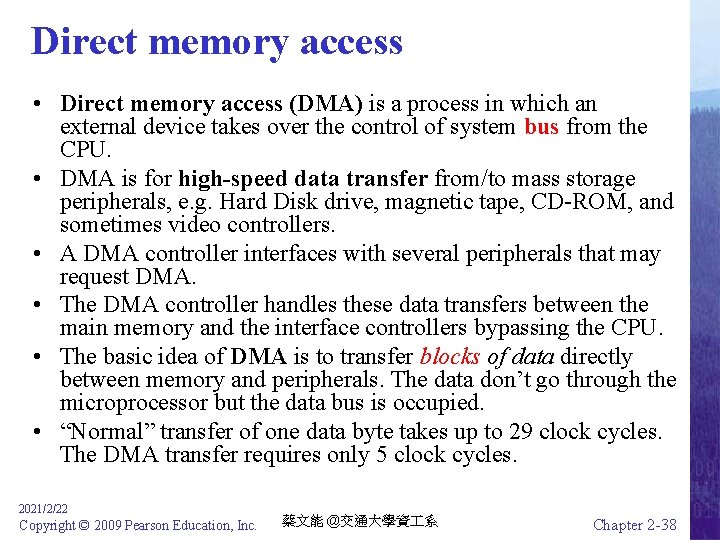 Direct memory access

• Direct memory access (DMA) is a process in which an external device takes over the control of system bus from the CPU.
• DMA is for high-speed data transfer from/to mass storage peripherals, e.g. Hard Disk drive, magnetic tape, CD-ROM, and sometimes video controllers.
• A DMA controller interfaces with several peripherals that may request DMA.
• The DMA controller handles these data transfers between the main memory and the interface controllers bypassing the CPU.
• The basic idea of DMA is to transfer blocks of data directly between memory and peripherals. The data don't go through the microprocessor but the data bus is occupied.
• "Normal" transfer of one data byte takes up to 29 clock cycles. The DMA transfer requires only 5 clock cycles.

2021/2/22
Copyright © 2009 Pearson Education, Inc.
蔡文能 @交通大學資工系
Chapter 2-38